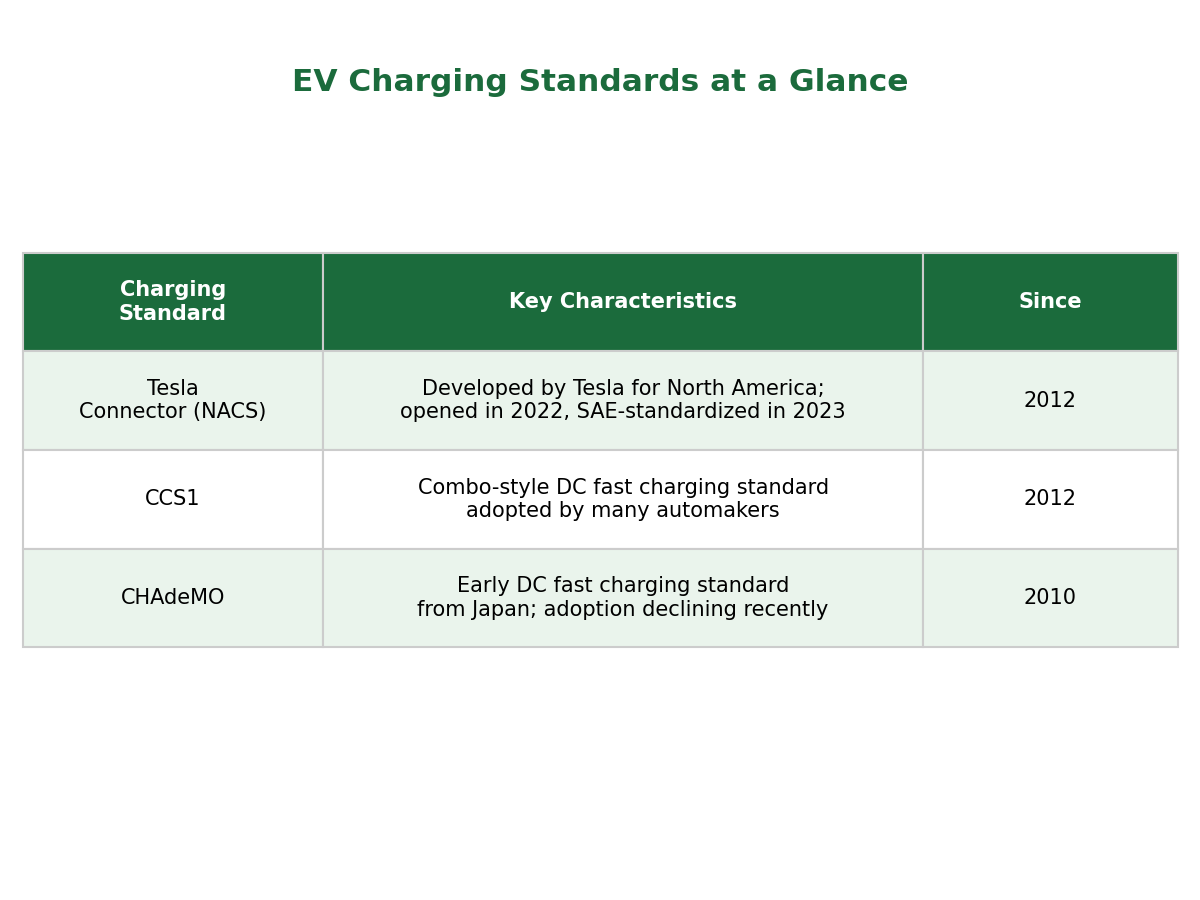 EV Charging Standards at a Glance

| Charging Standard | Key Characteristics | Since |
|---|---|---|
| Tesla Connector (NACS) | Developed by Tesla for North America; opened in 2022, SAE-standardized in 2023 | 2012 |
| CCS1 | Combo-style DC fast charging standard adopted by many automakers | 2012 |
| CHAdeMO | Early DC fast charging standard from Japan; adoption declining recently | 2010 |